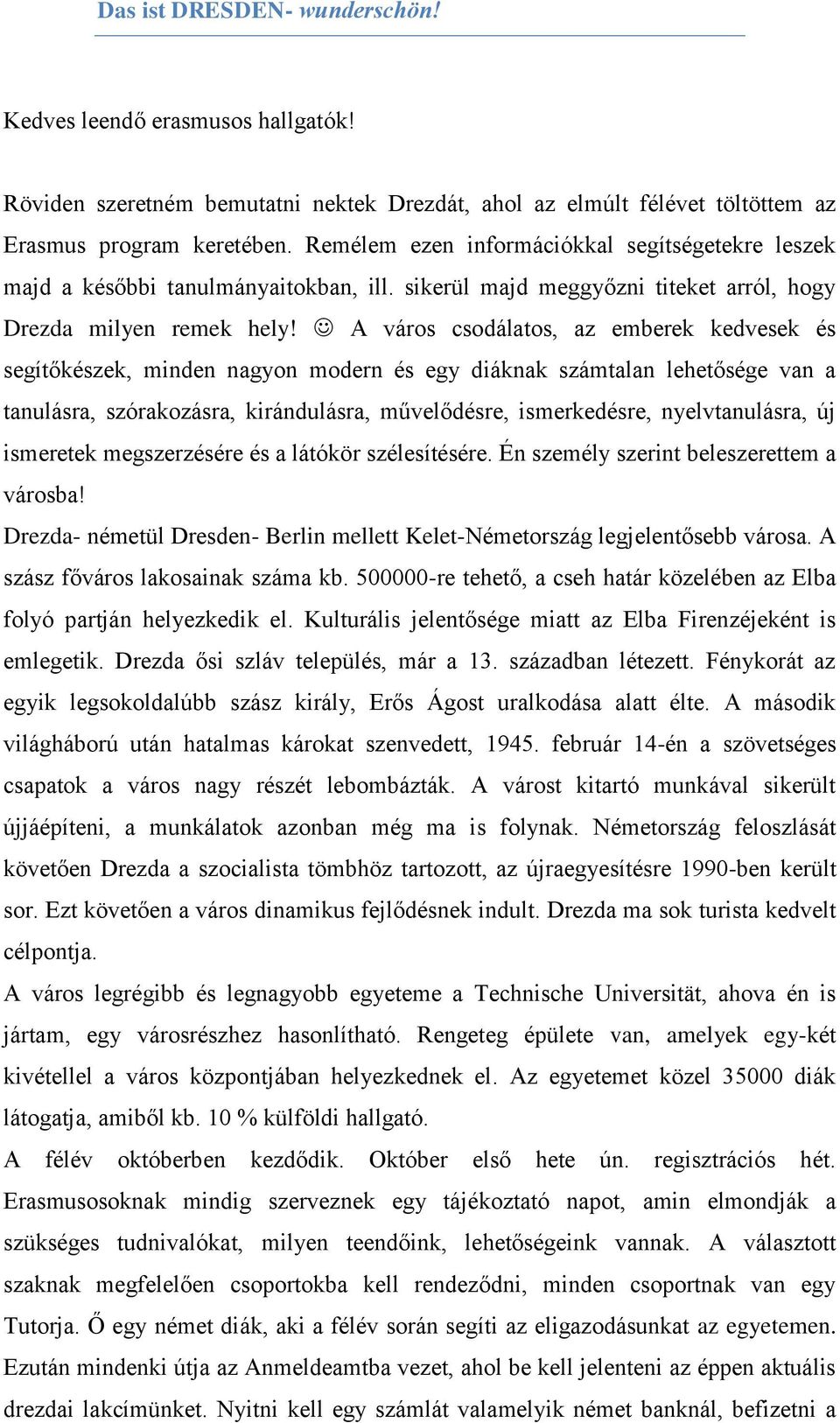 Das ist DRESDEN- wunderschön!

Kedves leendő erasmusos hallgatók!

Röviden szeretném bemutatni nektek Drezdát, ahol az elmúlt félévet töltöttem az Erasmus program keretében. Remélem ezen információkkal segítségetekre leszek majd a későbbi tanulmányaitokban, ill. sikerül majd meggyőzni titeket arról, hogy Drezda milyen remek hely! ☺ A város csodálatos, az emberek kedvesek és segítőkészek, minden nagyon modern és egy diáknak számtalan lehetősége van a tanulásra, szórakozásra, kirándulásra, művelődésre, ismerkedésre, nyelvtanulásra, új ismeretek megszerzésére és a látókör szélesítésére. Én személy szerint beleszerettem a városba!
Drezda- németül Dresden- Berlin mellett Kelet-Németország legjelentősebb városa. A szász főváros lakosainak száma kb. 500000-re tehető, a cseh határ közelében az Elba folyó partján helyezkedik el. Kulturális jelentősége miatt az Elba Firenzéjeként is emlegetik. Drezda ősi szláv település, már a 13. században létezett. Fénykorát az egyik legsokoldalúbb szász király, Erős Ágost uralkodása alatt élte. A második világháború után hatalmas károkat szenvedett, 1945. február 14-én a szövetséges csapatok a város nagy részét lebombázták. A várost kitartó munkával sikerült újjáépíteni, a munkálatok azonban még ma is folynak. Németország feloszlását követően Drezda a szocialista tömbhöz tartozott, az újraegyesítésre 1990-ben került sor. Ezt követően a város dinamikus fejlődésnek indult. Drezda ma sok turista kedvelt célpontja.
A város legrégibb és legnagyobb egyeteme a Technische Universität, ahova én is jártam, egy városrészhez hasonlítható. Rengeteg épülete van, amelyek egy-két kivétellel a város központjában helyezkednek el. Az egyetemet közel 35000 diák látogatja, amiből kb. 10 % külföldi hallgató.
A félév októberben kezdődik. Október első hete ún. regisztrációs hét. Erasmusosoknak mindig szerveznek egy tájékoztató napot, amin elmondják a szükséges tudnivalókat, milyen teendőink, lehetőségeink vannak. A választott szaknak megfelelően csoportokba kell rendeződni, minden csoportnak van egy Tutorja. Ő egy német diák, aki a félév során segíti az eligazodásunkat az egyetemen. Ezután mindenki útja az Anmeldeamtba vezet, ahol be kell jelenteni az éppen aktuális drezdai lakcímünket. Nyitni kell egy számlát valamelyik német banknál, befizetni a